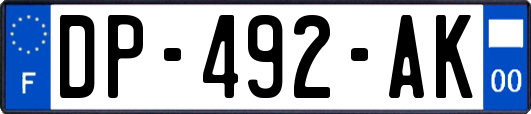 F

DP-492-AK

00